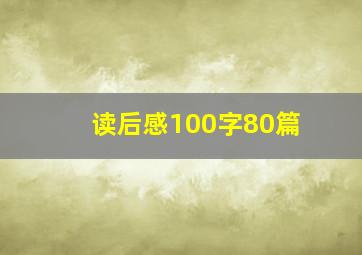 读后感100字80篇